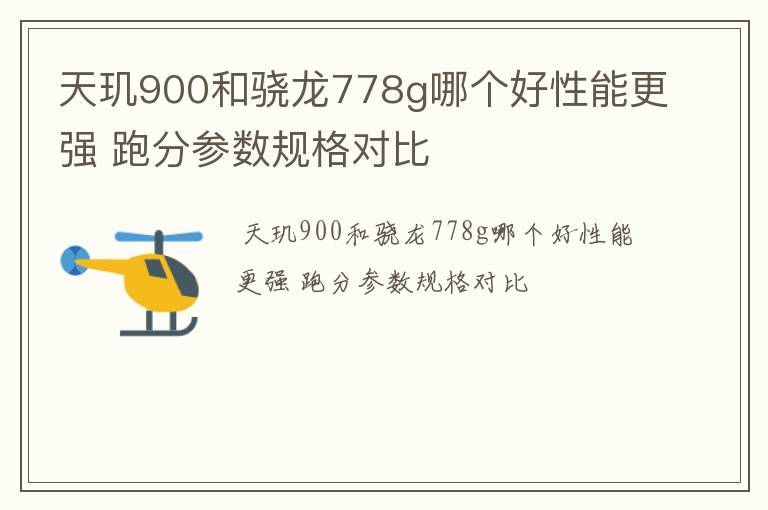 天玑900和骁龙778g哪个好性能更强 跑分参数规格对比

天玑900和骁龙778g哪个好性能更强 跑分参数规格对比